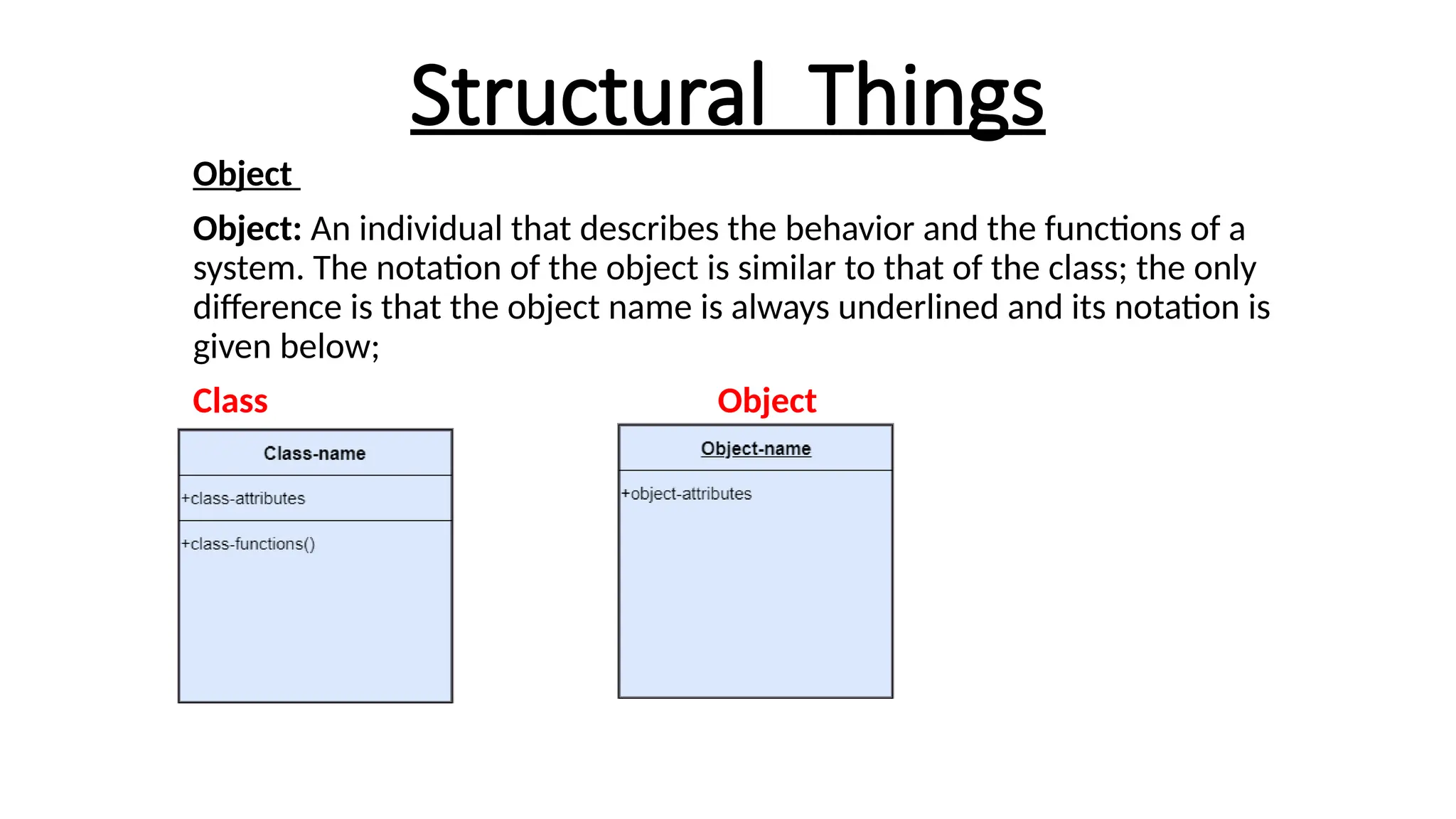 Structural Things

Object

Object: An individual that describes the behavior and the functions of a system. The notation of the object is similar to that of the class; the only difference is that the object name is always underlined and its notation is given below;

Class

Class-name

+class-attributes

+class-functions()

Object

Object-name

+object-attributes